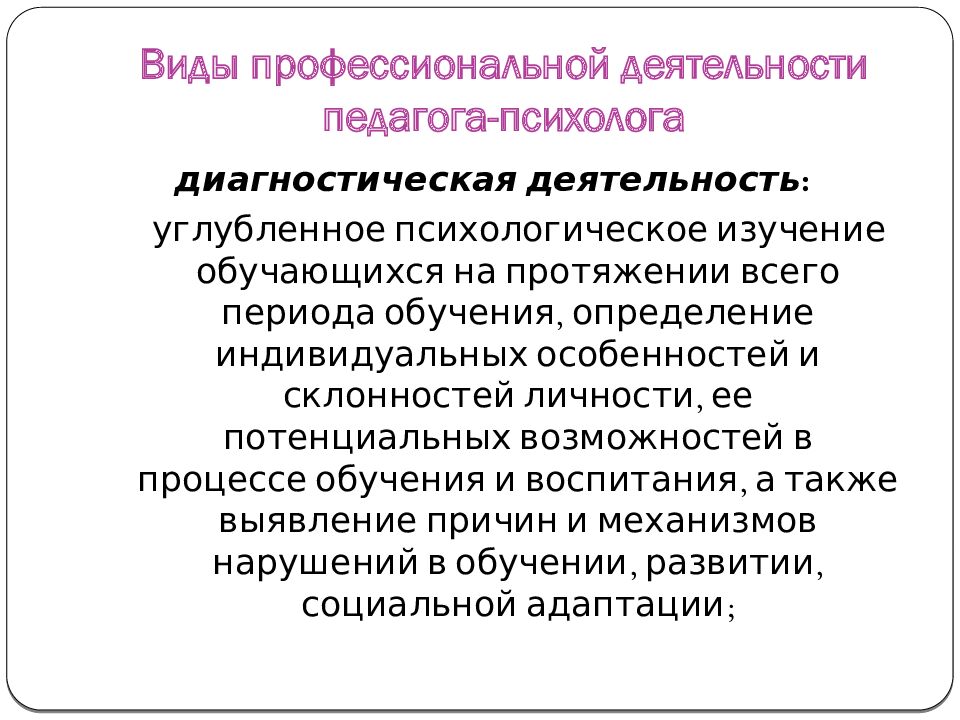 Виды профессиональной деятельности педагога-психолога

диагностическая деятельность:

углубленное психологическое изучение обучающихся на протяжении всего периода обучения, определение индивидуальных особенностей и склонностей личности, ее потенциальных возможностей в процессе обучения и воспитания, а также выявление причин и механизмов нарушений в обучении, развитии, социальной адаптации;